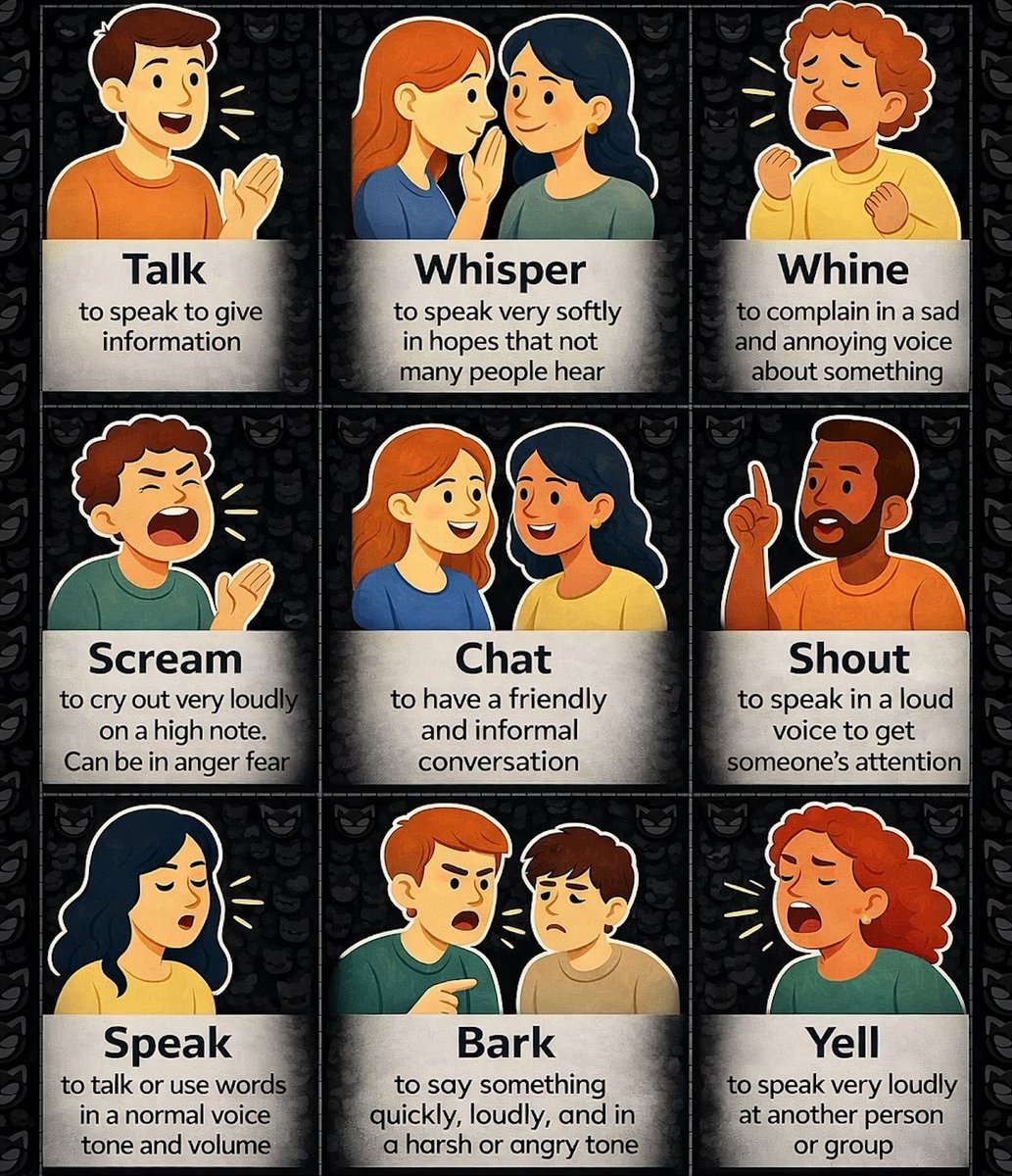 Talk
to speak to give information

Whisper
to speak very softly in hopes that not many people hear

Whine
to complain in a sad and annoying voice about something

Scream
to cry out very loudly on a high note. Can be in anger fear

Chat
to have a friendly and informal conversation

Shout
to speak in a loud voice to get someone's attention

Speak
to talk or use words in a normal voice tone and volume

Bark
to say something quickly, loudly, and in a harsh or angry tone

Yell
to speak very loudly at another person or group